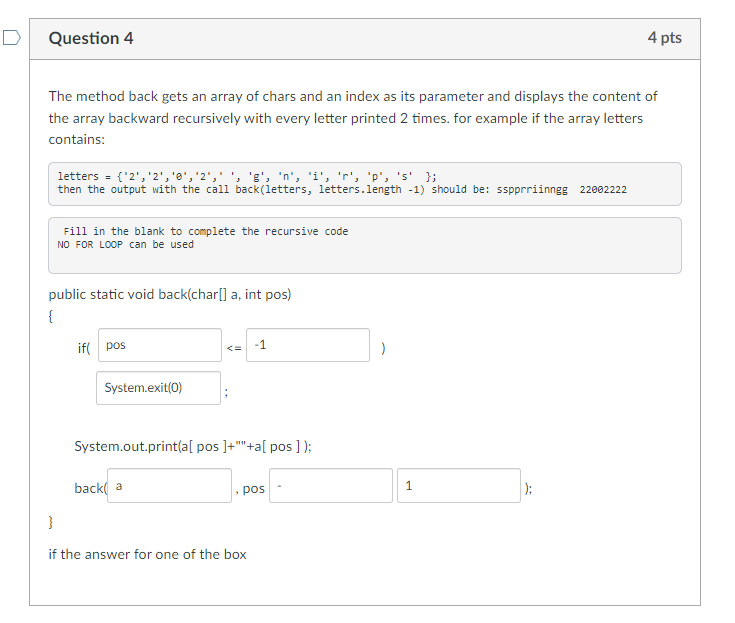 Question 4

4 pts

The method back gets an array of chars and an index as its parameter and displays the content of the array backward recursively with every letter printed 2 times. for example if the array letters contains:

letters = {'2','2','0','2',' ', 'g', 'n', 'i', 'r', 'p', 's' };
then the output with the call back(letters, letters.length -1) should be: sspprriinngg 22002222

Fill in the blank to complete the recursive code
NO FOR LOOP can be used

public static void back(char[] a, int pos)
{

if( pos <= -1 )

System.exit(0) ;

System.out.print(a[ pos ]+""+a[ pos ] );

back( a , pos - 1 );

}

if the answer for one of the box